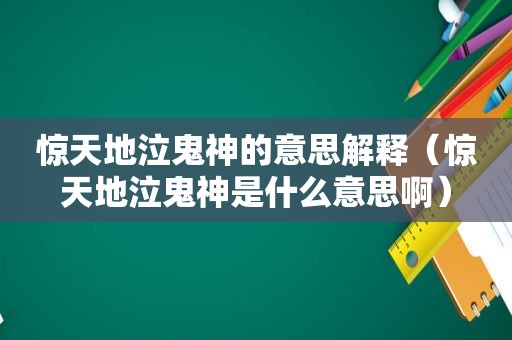 惊天地泣鬼神的意思解释（惊天地泣鬼神是什么意思啊）